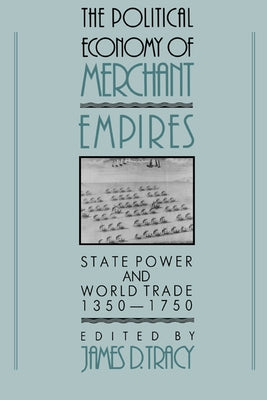 THE POLITICAL ECONOMY OF MERCHANT EMPIRES

STATE POWER AND WORLD TRADE 1350—1750

EDITED BY JAMES D. TRACY